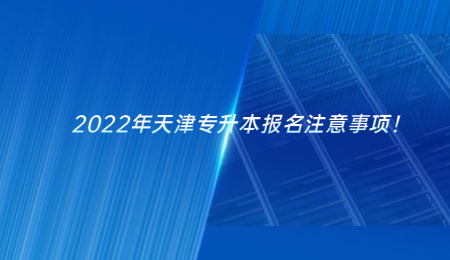 2022年天津专升本报名注意事项！